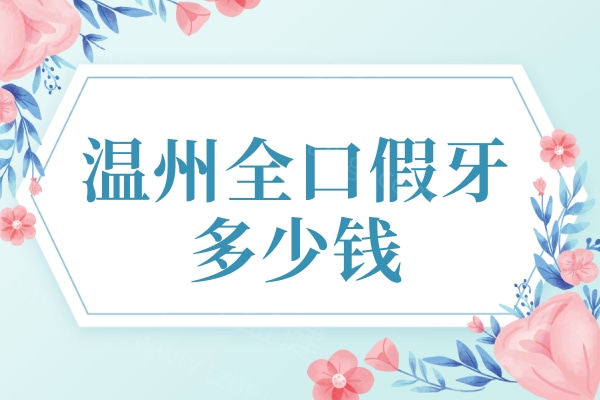 温州全口假牙
多少钱